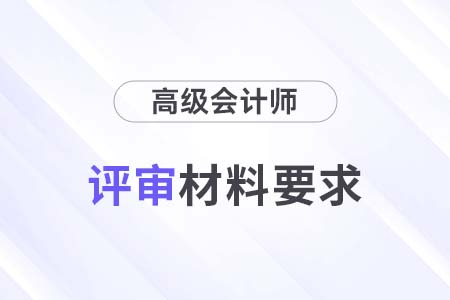 高级会计师

评审材料要求